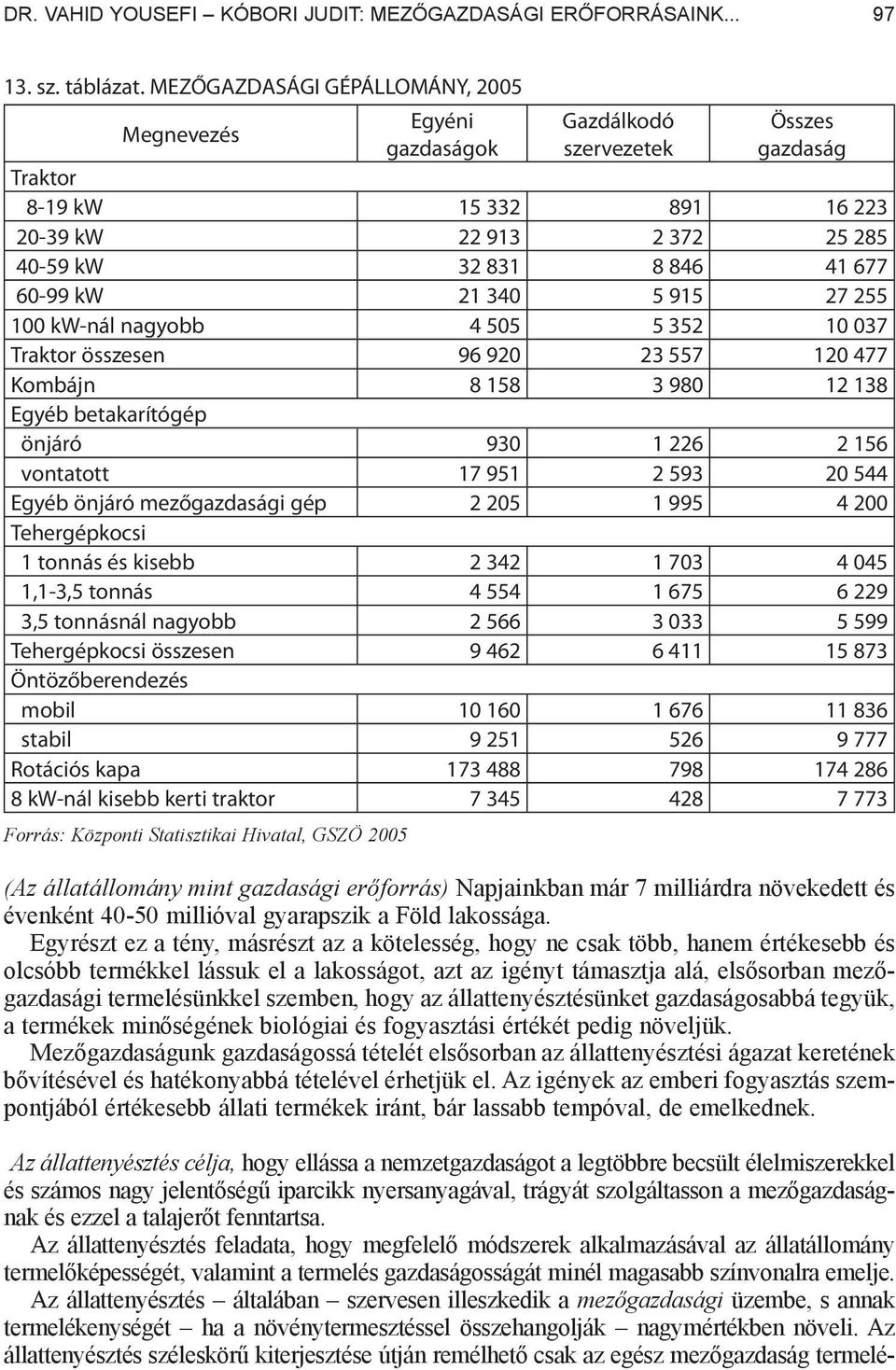 DR. VAHID YOUSEFI – KÓBORI JUDIT: MEZŐGAZDASÁGI ERŐFORRÁSAINK... 97

13. sz. táblázat. MEZŐGAZDASÁGI GÉPÁLLOMÁNY, 2005

| Megnevezés | Egyéni gazdaságok | Gazdálkodó szervezetek | Összes gazdaság |
|---|---|---|---|
| Traktor | | | |
| 8-19 kW | 15 332 | 891 | 16 223 |
| 20-39 kW | 22 913 | 2 372 | 25 285 |
| 40-59 kW | 32 831 | 8 846 | 41 677 |
| 60-99 kW | 21 340 | 5 915 | 27 255 |
| 100 kW-nál nagyobb | 4 505 | 5 352 | 10 037 |
| Traktor összesen | 96 920 | 23 557 | 120 477 |
| Kombájn | 8 158 | 3 980 | 12 138 |
| Egyéb betakarítógép | | | |
| önjáró | 930 | 1 226 | 2 156 |
| vontatott | 17 951 | 2 593 | 20 544 |
| Egyéb önjáró mezőgazdasági gép | 2 205 | 1 995 | 4 200 |
| Tehergépkocsi | | | |
| 1 tonnás és kisebb | 2 342 | 1 703 | 4 045 |
| 1,1-3,5 tonnás | 4 554 | 1 675 | 6 229 |
| 3,5 tonnásnál nagyobb | 2 566 | 3 033 | 5 599 |
| Tehergépkocsi összesen | 9 462 | 6 411 | 15 873 |
| Öntözőberendezés | | | |
| mobil | 10 160 | 1 676 | 11 836 |
| stabil | 9 251 | 526 | 9 777 |
| Rotációs kapa | 173 488 | 798 | 174 286 |
| 8 kW-nál kisebb kerti traktor | 7 345 | 428 | 7 773 |

Forrás: Központi Statisztikai Hivatal, GSZÖ 2005

(Az állatállomány mint gazdasági erőforrás) Napjainkban már 7 milliárdra növekedett és évenként 40-50 millióval gyarapszik a Föld lakossága.

Egyrészt ez a tény, másrészt az a kötelesség, hogy ne csak több, hanem értékesebb és olcsóbb termékkel lássuk el a lakosságot, azt az igényt támasztja alá, elsősorban mezőgazdasági termelésünkkel szemben, hogy az állattenyésztésünket gazdaságosabbá tegyük, a termékek minőségének biológiai és fogyasztási értékét pedig növeljük.

Mezőgazdaságunk gazdaságossá tételét elsősorban az állattenyésztési ágazat keretének bővítésével és hatékonyabbá tételével érhetjük el. Az igények az emberi fogyasztás szempontjából értékesebb állati termékek iránt, bár lassabb tempóval, de emelkednek.

Az állattenyésztés célja, hogy ellássa a nemzetgazdaságot a legtöbbre becsült élelmiszerekkel és számos nagy jelentőségű iparcikk nyersanyagával, trágyát szolgáltasson a mezőgazdaságnak és ezzel a talajerőt fenntartsa.

Az állattenyésztés feladata, hogy megfelelő módszerek alkalmazásával az állatállomány termelőképességét, valamint a termelés gazdaságosságát minél magasabb színvonalra emelje.

Az állattenyésztés – általában – szervesen illeszkedik a mezőgazdasági üzembe, s annak termelékenységét – ha a növénytermesztéssel összehangolják – nagymértékben növeli. Az állattenyésztés széleskörű kiterjesztése útján remélhető csak az egész mezőgazdaság termelé-